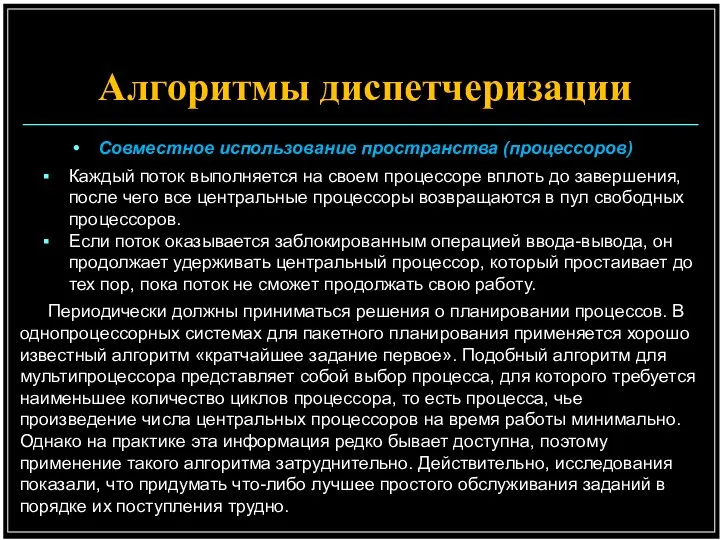 Алгоритмы диспетчеризации

• Совместное использование пространства (процессоров)

▪ Каждый поток выполняется на своем процессоре вплоть до завершения, после чего все центральные процессоры возвращаются в пул свободных процессоров.

▪ Если поток оказывается заблокированным операцией ввода-вывода, он продолжает удерживать центральный процессор, который простаивает до тех пор, пока поток не сможет продолжать свою работу.

Периодически должны приниматься решения о планировании процессов. В однопроцессорных системах для пакетного планирования применяется хорошо известный алгоритм «кратчайшее задание первое». Подобный алгоритм для мультипроцессора представляет собой выбор процесса, для которого требуется наименьшее количество циклов процессора, то есть процесса, чье произведение числа центральных процессоров на время работы минимально. Однако на практике эта информация редко бывает доступна, поэтому применение такого алгоритма затруднительно. Действительно, исследования показали, что придумать что-либо лучшее простого обслуживания заданий в порядке их поступления трудно.